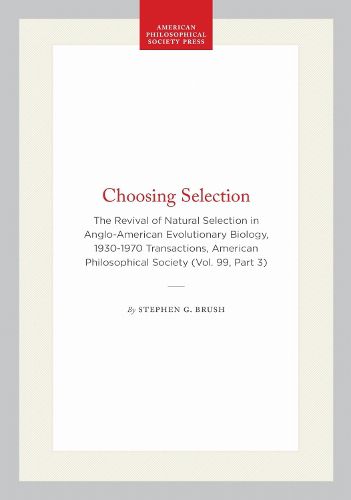 AMERICAN PHILOSOPHICAL SOCIETY PRESS

Choosing Selection

The Revival of Natural Selection in Anglo-American Evolutionary Biology, 1930-1970 Transactions, American Philosophical Society (Vol. 99, Part 3)

By STEPHEN G. BRUSH